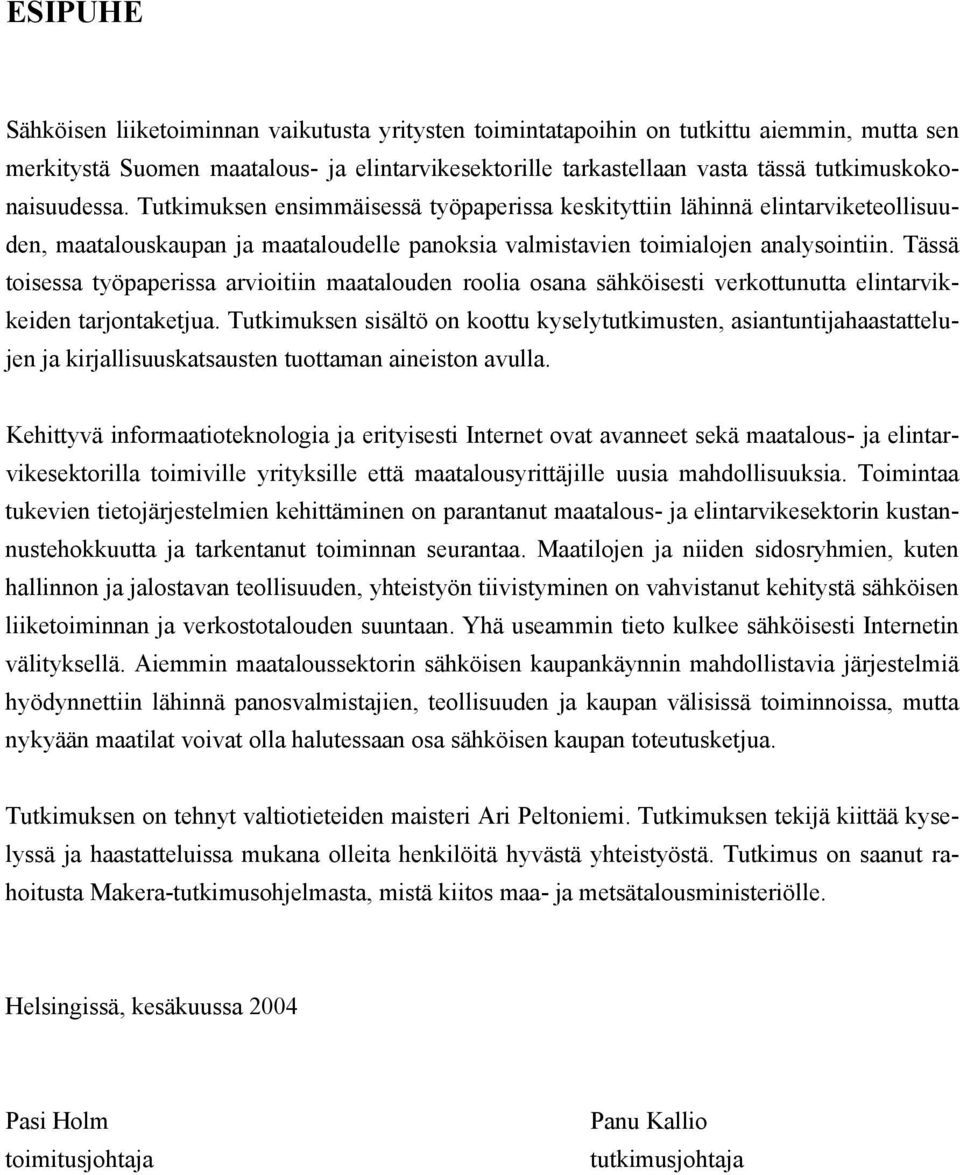 ESIPUHE

Sähköisen liiketoiminnan vaikutusta yritysten toimintatapoihin on tutkittu aiemmin, mutta sen merkitystä Suomen maatalous- ja elintarvikesektorille tarkastellaan vasta tässä tutkimuskokonaisuudessa. Tutkimuksen ensimmäisessä työpaperissa keskityttiin lähinnä elintarviketeollisuuden, maatalouskaupan ja maataloudelle panoksia valmistavien toimialojen analysointiin. Tässä toisessa työpaperissa arvioitiin maatalouden roolia osana sähköisesti verkottunutta elintarvikkeiden tarjontaketjua. Tutkimuksen sisältö on koottu kyselytutkimusten, asiantuntijahaastattelujen ja kirjallisuuskatsausten tuottaman aineiston avulla.

Kehittyvä informaatioteknologia ja erityisesti Internet ovat avanneet sekä maatalous- ja elintarvikesektorilla toimiville yrityksille että maatalousyrittäjille uusia mahdollisuuksia. Toimintaa tukevien tietojärjestelmien kehittäminen on parantanut maatalous- ja elintarvikesektorin kustannustehokkuutta ja tarkentanut toiminnan seurantaa. Maatilojen ja niiden sidosryhmien, kuten hallinnon ja jalostavan teollisuuden, yhteistyön tiivistyminen on vahvistanut kehitystä sähköisen liiketoiminnan ja verkostotalouden suuntaan. Yhä useammin tieto kulkee sähköisesti Internetin välityksellä. Aiemmin maataloussektorin sähköisen kaupankäynnin mahdollistavia järjestelmiä hyödynnettiin lähinnä panosvalmistajien, teollisuuden ja kaupan välisissä toiminnoissa, mutta nykyään maatilat voivat olla halutessaan osa sähköisen kaupan toteutusketjua.

Tutkimuksen on tehnyt valtiotieteiden maisteri Ari Peltoniemi. Tutkimuksen tekijä kiittää kyselyssä ja haastatteluissa mukana olleita henkilöitä hyvästä yhteistyöstä. Tutkimus on saanut rahoitusta Makera-tutkimusohjelmasta, mistä kiitos maa- ja metsätalousministeriölle.

Helsingissä, kesäkuussa 2004

Pasi Holm
toimitusjohtaja

Panu Kallio
tutkimusjohtaja